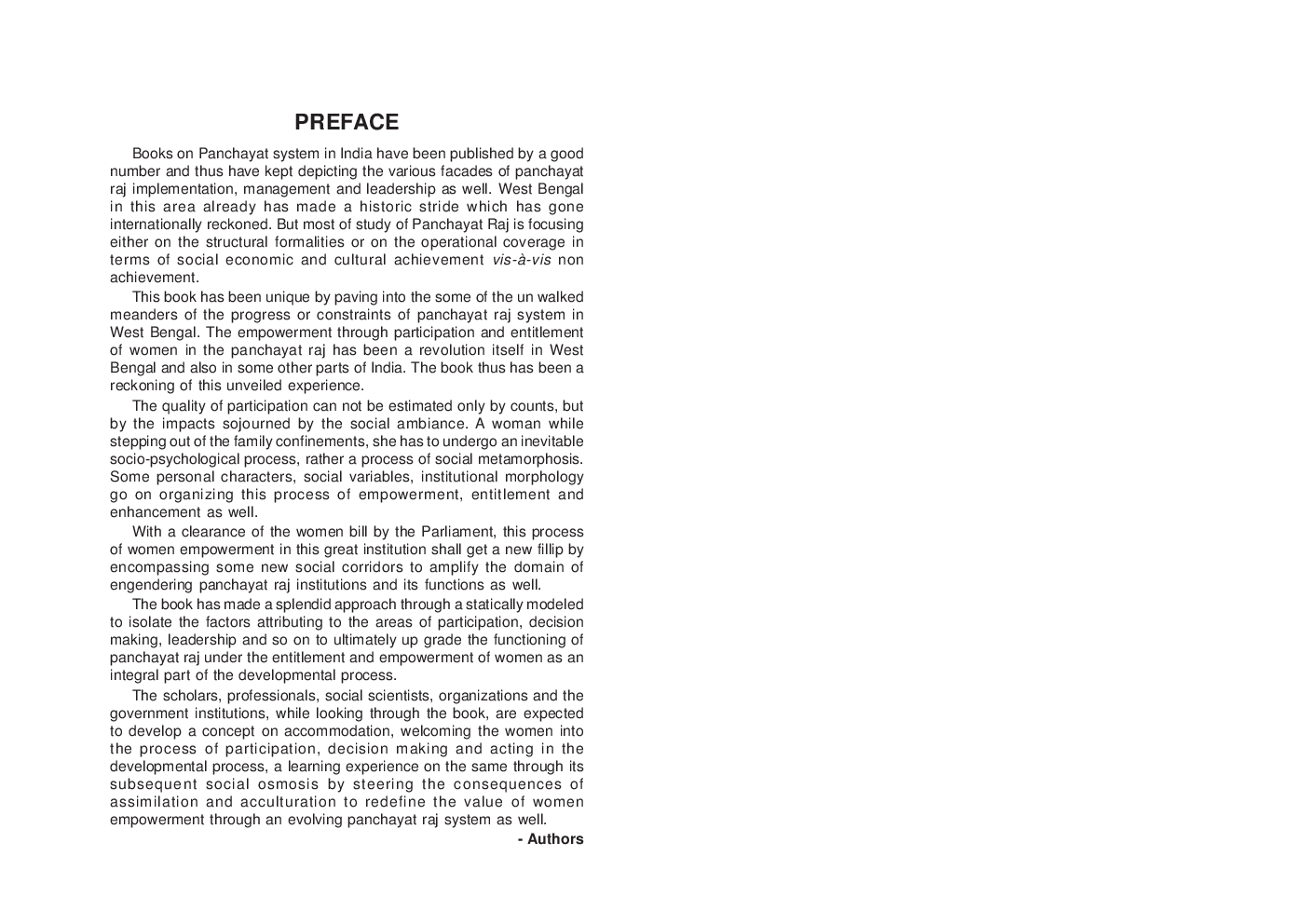 PREFACE

Books on Panchayat system in India have been published by a good number and thus have kept depicting the various facades of panchayat raj implementation, management and leadership as well. West Bengal in this area already has made a historic stride which has gone internationally reckoned. But most of study of Panchayat Raj is focusing either on the structural formalities or on the operational coverage in terms of social economic and cultural achievement vis-à-vis non achievement.

This book has been unique by paving into the some of the un walked meanders of the progress or constraints of panchayat raj system in West Bengal. The empowerment through participation and entitlement of women in the panchayat raj has been a revolution itself in West Bengal and also in some other parts of India. The book thus has been a reckoning of this unveiled experience.

The quality of participation can not be estimated only by counts, but by the impacts sojourned by the social ambiance. A woman while stepping out of the family confinements, she has to undergo an inevitable socio-psychological process, rather a process of social metamorphosis. Some personal characters, social variables, institutional morphology go on organizing this process of empowerment, entitlement and enhancement as well.

With a clearance of the women bill by the Parliament, this process of women empowerment in this great institution shall get a new fillip by encompassing some new social corridors to amplify the domain of engendering panchayat raj institutions and its functions as well.

The book has made a splendid approach through a statically modeled to isolate the factors attributing to the areas of participation, decision making, leadership and so on to ultimately up grade the functioning of panchayat raj under the entitlement and empowerment of women as an integral part of the developmental process.

The scholars, professionals, social scientists, organizations and the government institutions, while looking through the book, are expected to develop a concept on accommodation, welcoming the women into the process of participation, decision making and acting in the developmental process, a learning experience on the same through its subsequent social osmosis by steering the consequences of assimilation and acculturation to redefine the value of women empowerment through an evolving panchayat raj system as well.

- Authors